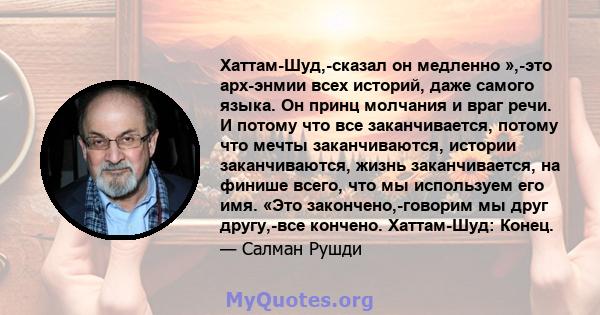 Хаттам-Шуд,-сказал он медленно »,-это арх-энмии всех историй, даже самого языка. Он принц молчания и враг речи. И потому что все заканчивается, потому что мечты заканчиваются, истории заканчиваются, жизнь заканчивается, на финише всего, что мы используем его имя. «Это закончено,-говорим мы друг другу,-все кончено. Хаттам-Шуд: Конец.
— Салман Рушди

MyQuotes.org